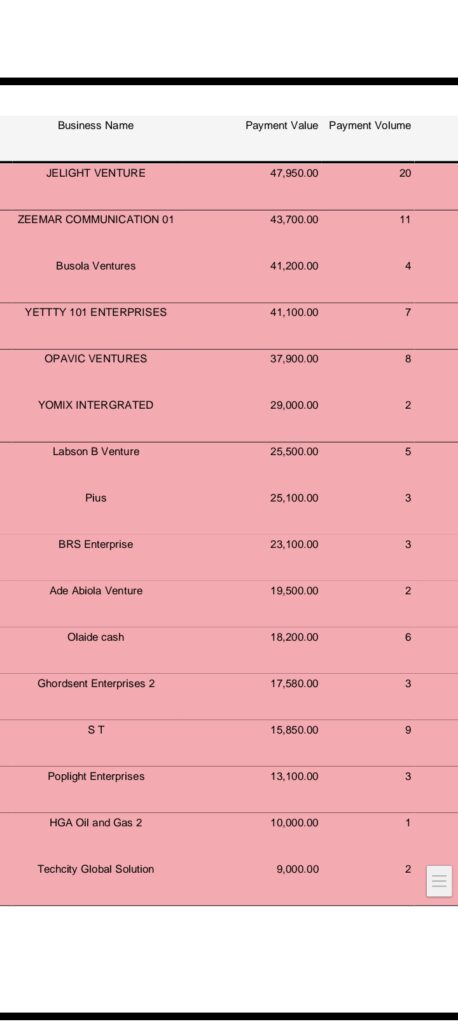 | Business Name | Payment Value | Payment Volume |
|---|---|---|
| JELIGHT VENTURE | 47,950.00 | 20 |
| ZEEMAR COMMUNICATION 01 | 43,700.00 | 11 |
| Busola Ventures | 41,200.00 | 4 |
| YETTTY 101 ENTERPRISES | 41,100.00 | 7 |
| OPAVIC VENTURES | 37,900.00 | 8 |
| YOMIX INTERGRATED | 29,000.00 | 2 |
| Labson B Venture | 25,500.00 | 5 |
| Pius | 25,100.00 | 3 |
| BRS Enterprise | 23,100.00 | 3 |
| Ade Abiola Venture | 19,500.00 | 2 |
| Olaide cash | 18,200.00 | 6 |
| Ghordsent Enterprises 2 | 17,580.00 | 3 |
| S T | 15,850.00 | 9 |
| Poplight Enterprises | 13,100.00 | 3 |
| HGA Oil and Gas 2 | 10,000.00 | 1 |
| Techcity Global Solution | 9,000.00 | 2 |